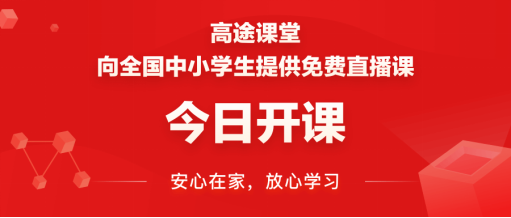 高途课堂
向全国中小学生提供免费直播课

今日开课

安心在家，放心学习